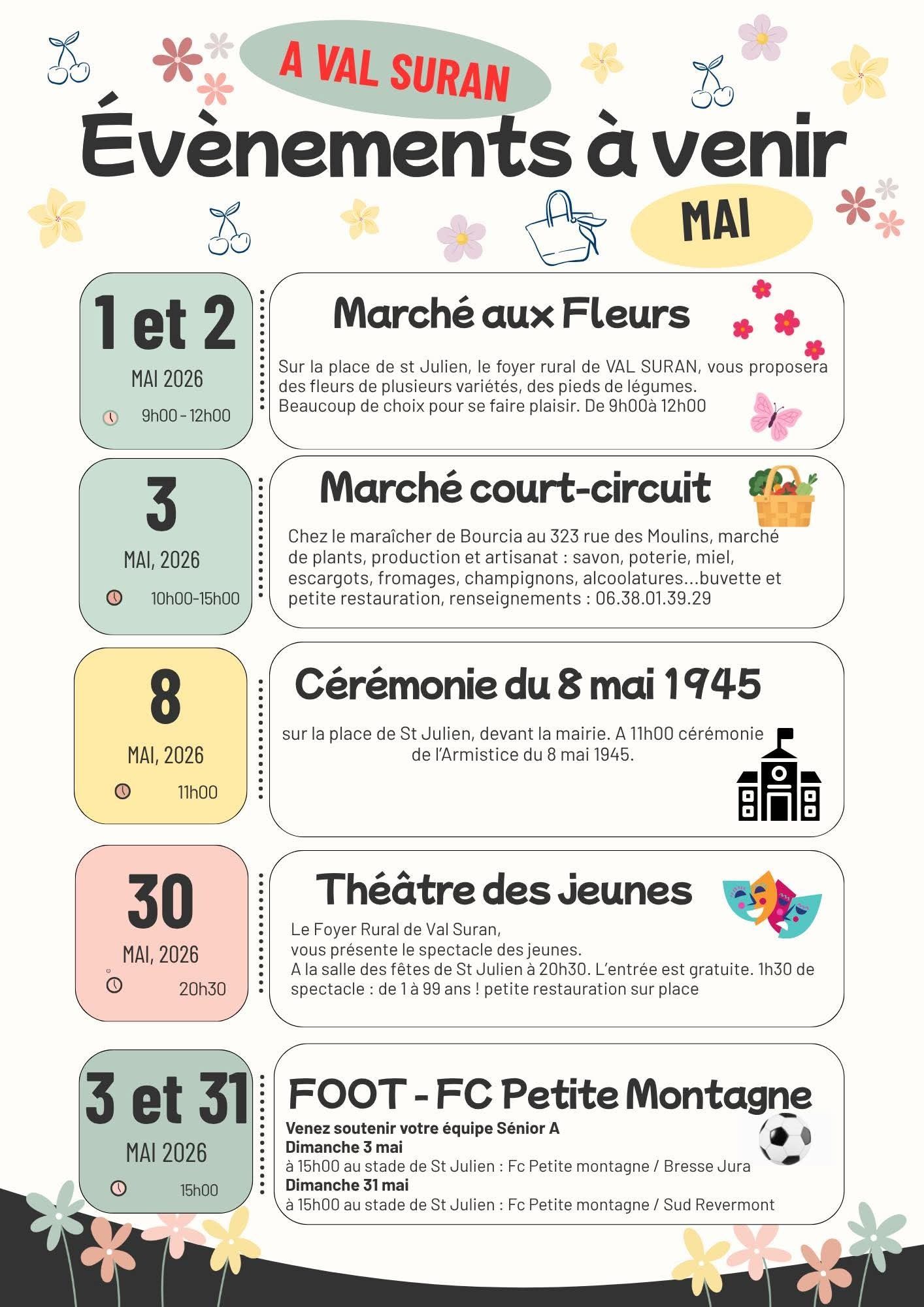 A VAL SURAN

Évènements à venir

MAI

1 et 2
MAI 2026
9h00 - 12h00

Marché aux Fleurs

Sur la place de st Julien, le foyer rural de VAL SURAN, vous proposera des fleurs de plusieurs variétés, des pieds de légumes.
Beaucoup de choix pour se faire plaisir. De 9h00à 12h00

3
MAI, 2026
10h00-15h00

Marché court-circuit

Chez le maraîcher de Bourcia au 323 rue des Moulins, marché de plants, production et artisanat : savon, poterie, miel, escargots, fromages, champignons, alcoolatures...buvette et petite restauration, renseignements : 06.38.01.39.29

8
MAI, 2026
11h00

Cérémonie du 8 mai 1945

sur la place de St Julien, devant la mairie. A 11h00 cérémonie de l'Armistice du 8 mai 1945.

30
MAI, 2026
20h30

Théâtre des jeunes

Le Foyer Rural de Val Suran,
vous présente le spectacle des jeunes.
A la salle des fêtes de St Julien à 20h30. L'entrée est gratuite. 1h30 de spectacle : de 1 à 99 ans ! petite restauration sur place

3 et 31
MAI 2026
15h00

FOOT - FC Petite Montagne

Venez soutenir votre équipe Sénior A
Dimanche 3 mai
à 15h00 au stade de St Julien : Fc Petite montagne / Bresse Jura
Dimanche 31 mai
à 15h00 au stade de St Julien : Fc Petite montagne / Sud Revermont